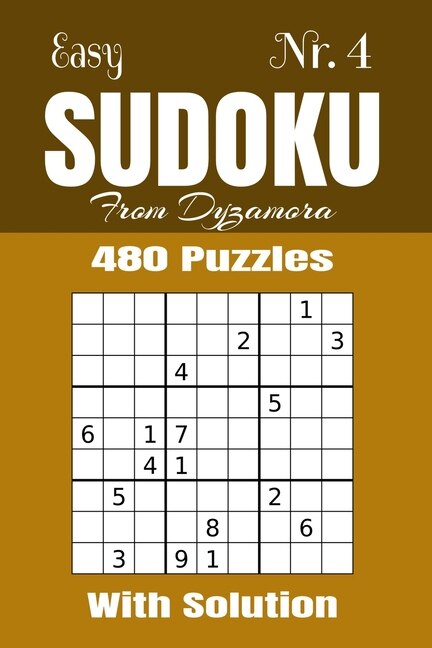 Easy Nr. 4

SUDOKU

From Dyzamora

480 Puzzles

| | | | | | | | | |
|---|---|---|---|---|---|---|---|---|
| | | | | | | | 1 | |
| | | | | | 2 | | | 3 |
| | | | 4 | | | | | |
| | | | | | | 5 | | |
| 6 | | 1 | 7 | | | | | |
| | | 4 | 1 | | | | | |
| | 5 | | | | | 2 | | |
| | | | | 8 | | | 6 | |
| | 3 | | 9 | 1 | | | | |

With Solution